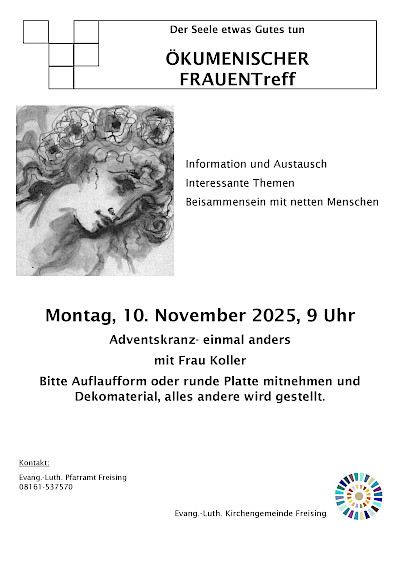 Der Seele etwas Gutes tun

ÖKUMENISCHER FRAUENTreff

Information und Austausch

Interessante Themen

Beisammensein mit netten Menschen

Montag, 10. November 2025, 9 Uhr

Adventskranz- einmal anders

mit Frau Koller

Bitte Auflaufform oder runde Platte mitnehmen und Dekomaterial, alles andere wird gestellt.

Kontakt:

Evang.-Luth. Pfarramt Freising
08161-537570

Evang.-Luth. Kirchengemeinde Freising